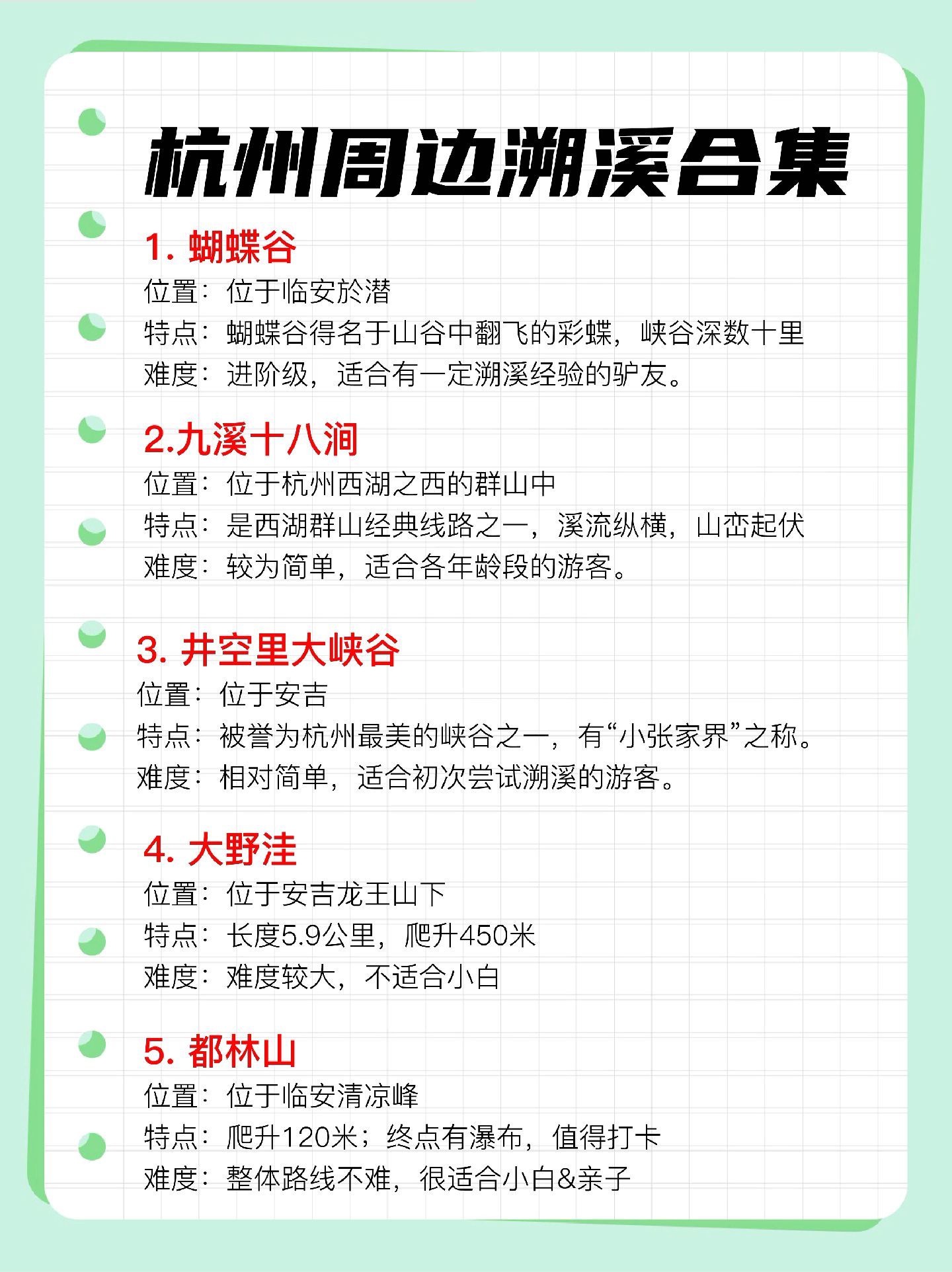 杭州周边溯溪合集

1.蝴蝶谷
位置：位于临安於潜
特点：蝴蝶谷得名于山谷中翻飞的彩蝶，峡谷深数十里
难度：进阶级，适合有一定溯溪经验的驴友。

2.九溪十八涧
位置：位于杭州西湖之西的群山中
特点：是西湖群山经典线路之一，溪流纵横，山峦起伏
难度：较为简单，适合各年龄段的游客。

3.井空里大峡谷
位置：位于安吉
特点：被誉为杭州最美的峡谷之一，有“小张家界”之称。
难度：相对简单，适合初次尝试溯溪的游客。

4.大野洼
位置：位于安吉龙王山下
特点：长度5.9公里，爬升450米
难度：难度较大，不适合小白

5.都林山
位置：位于临安清凉峰
特点：爬升120米；终点有瀑布，值得打卡
难度：整体路线不难，很适合小白&亲子